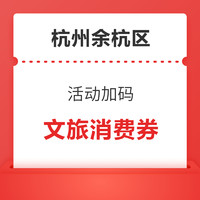 杭州余杭区

活动加码

文旅消费券